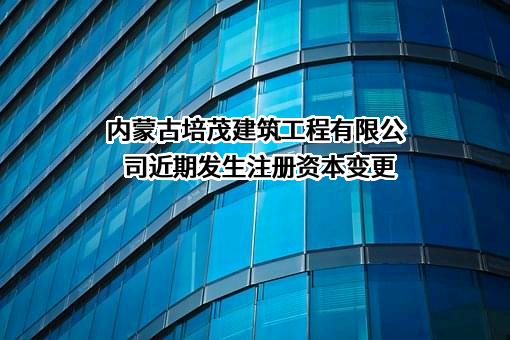 内蒙古培茂建筑工程有限公司近期发生注册资本变更